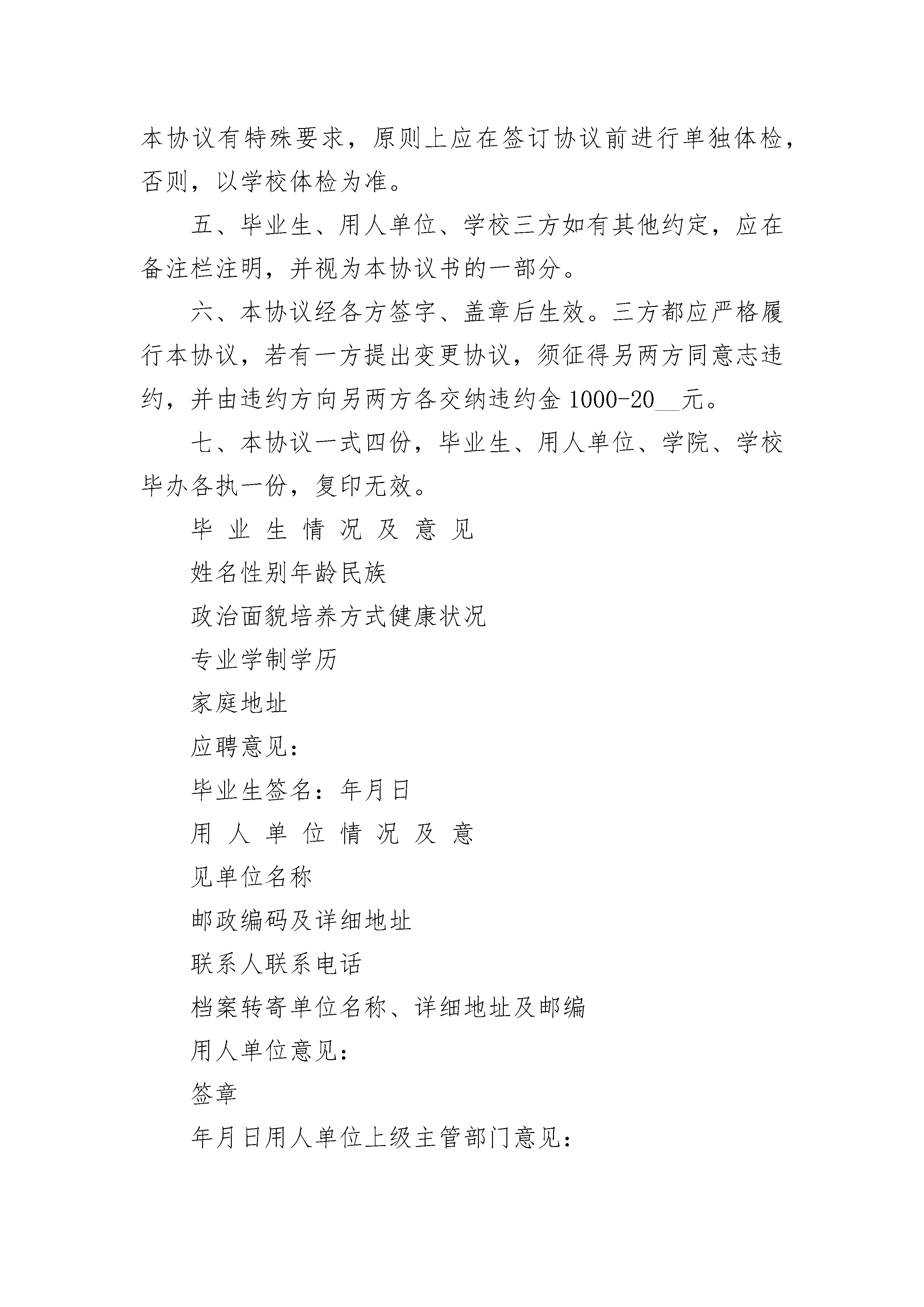 本协议有特殊要求，原则上应在签订协议前进行单独体检，否则，以学校体检为准。

五、毕业生、用人单位、学校三方如有其他约定，应在备注栏注明，并视为本协议书的一部分。

六、本协议经各方签字、盖章后生效。三方都应严格履行本协议，若有一方提出变更协议，须征得另两方同意志违约，并由违约方向另两方各交纳违约金 1000-20__元。

七、本协议一式四份，毕业生、用人单位、学院、学校毕办各执一份，复印无效。

毕 业 生 情 况 及 意 见

姓名性别年龄民族

政治面貌培养方式健康状况

专业学制学历

家庭地址

应聘意见：

毕业生签名：年月日

用 人 单 位 情 况 及 意

见单位名称

邮政编码及详细地址

联系人联系电话

档案转寄单位名称、详细地址及邮编

用人单位意见：

签章

年月日用人单位上级主管部门意见：